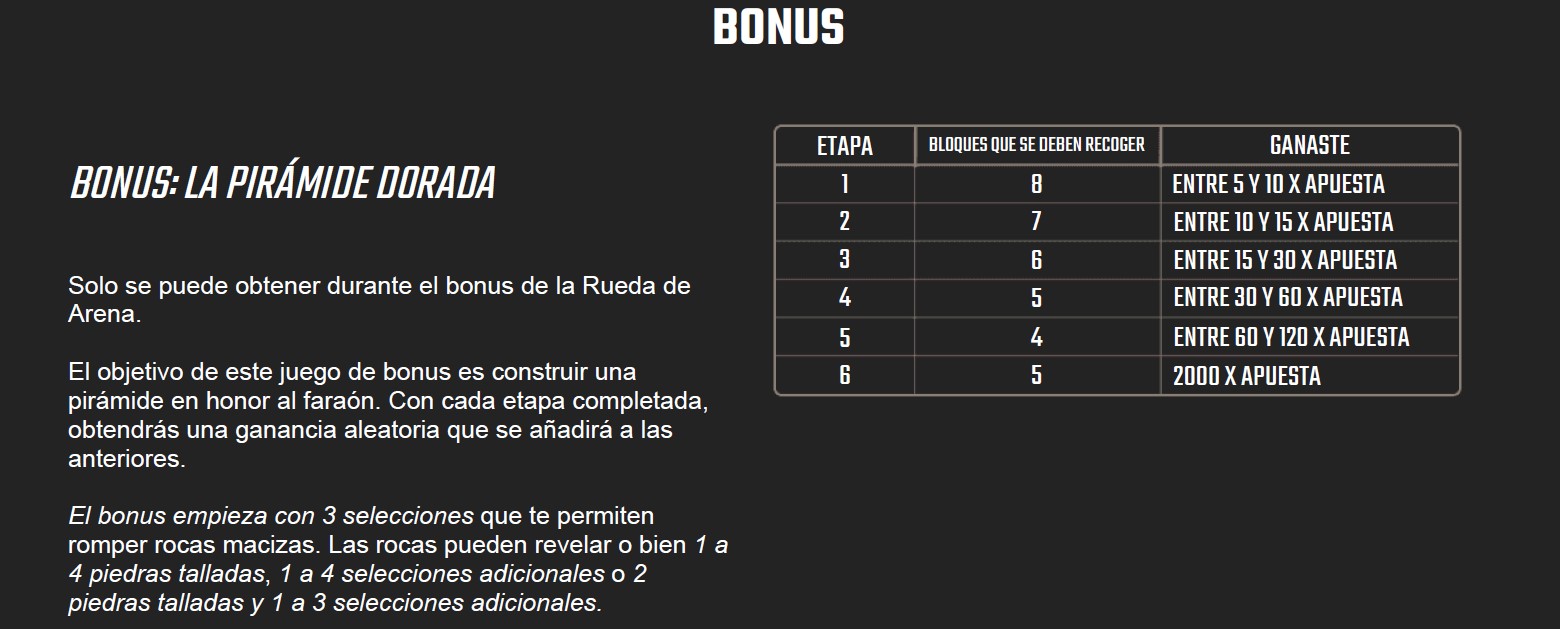 BONUS

BONUS: LA PIRÁMIDE DORADA

Solo se puede obtener durante el bonus de la Rueda de Arena.

El objetivo de este juego de bonus es construir una pirámide en honor al faraón. Con cada etapa completada, obtendrás una ganancia aleatoria que se añadirá a las anteriores.

El bonus empieza con 3 selecciones que te permiten romper rocas macizas. Las rocas pueden revelar o bien 1 a 4 piedras talladas, 1 a 4 selecciones adicionales o 2 piedras talladas y 1 a 3 selecciones adicionales.

| ETAPA | BLOQUES QUE SE DEBEN RECOGER | GANASTE |
|---|---|---|
| 1 | 8 | ENTRE 5 Y 10 X APUESTA |
| 2 | 7 | ENTRE 10 Y 15 X APUESTA |
| 3 | 6 | ENTRE 15 Y 30 X APUESTA |
| 4 | 5 | ENTRE 30 Y 60 X APUESTA |
| 5 | 4 | ENTRE 60 Y 120 X APUESTA |
| 6 | 5 | 2000 X APUESTA |